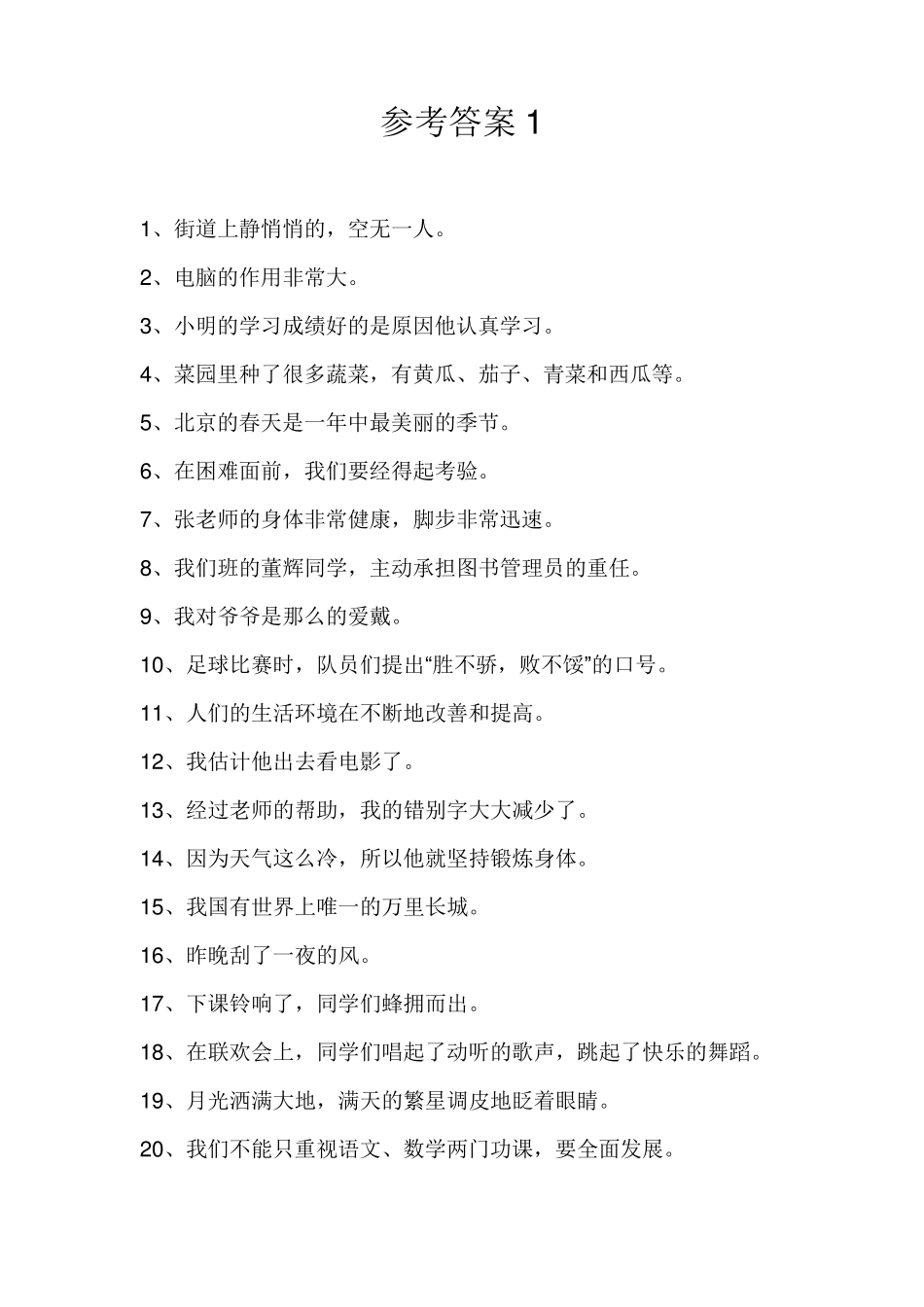 参考答案 1

1、街道上静悄悄的，空无一人。

2、电脑的作用非常大。

3、小明的学习成绩好的是原因他认真学习。

4、菜园里种了很多蔬菜，有黄瓜、茄子、青菜和西瓜等。

5、北京的春天是一年中最美丽的季节。

6、在困难面前，我们要经得起考验。

7、张老师的身体非常健康，脚步非常迅速。

8、我们班的董辉同学，主动承担图书管理员的重任。

9、我对爷爷是那么的爱戴。

10、足球比赛时，队员们提出“胜不骄，败不馁”的口号。

11、人们的生活环境在不断地改善和提高。

12、我估计他出去看电影了。

13、经过老师的帮助，我的错别字大大减少了。

14、因为天气这么冷，所以他就坚持锻炼身体。

15、我国有世界上唯一的万里长城。

16、昨晚刮了一夜的风。

17、下课铃响了，同学们蜂拥而出。

18、在联欢会上，同学们唱起了动听的歌声，跳起了快乐的舞蹈。

19、月光洒满大地，满天的繁星调皮地眨着眼睛。

20、我们不能只重视语文、数学两门功课，要全面发展。